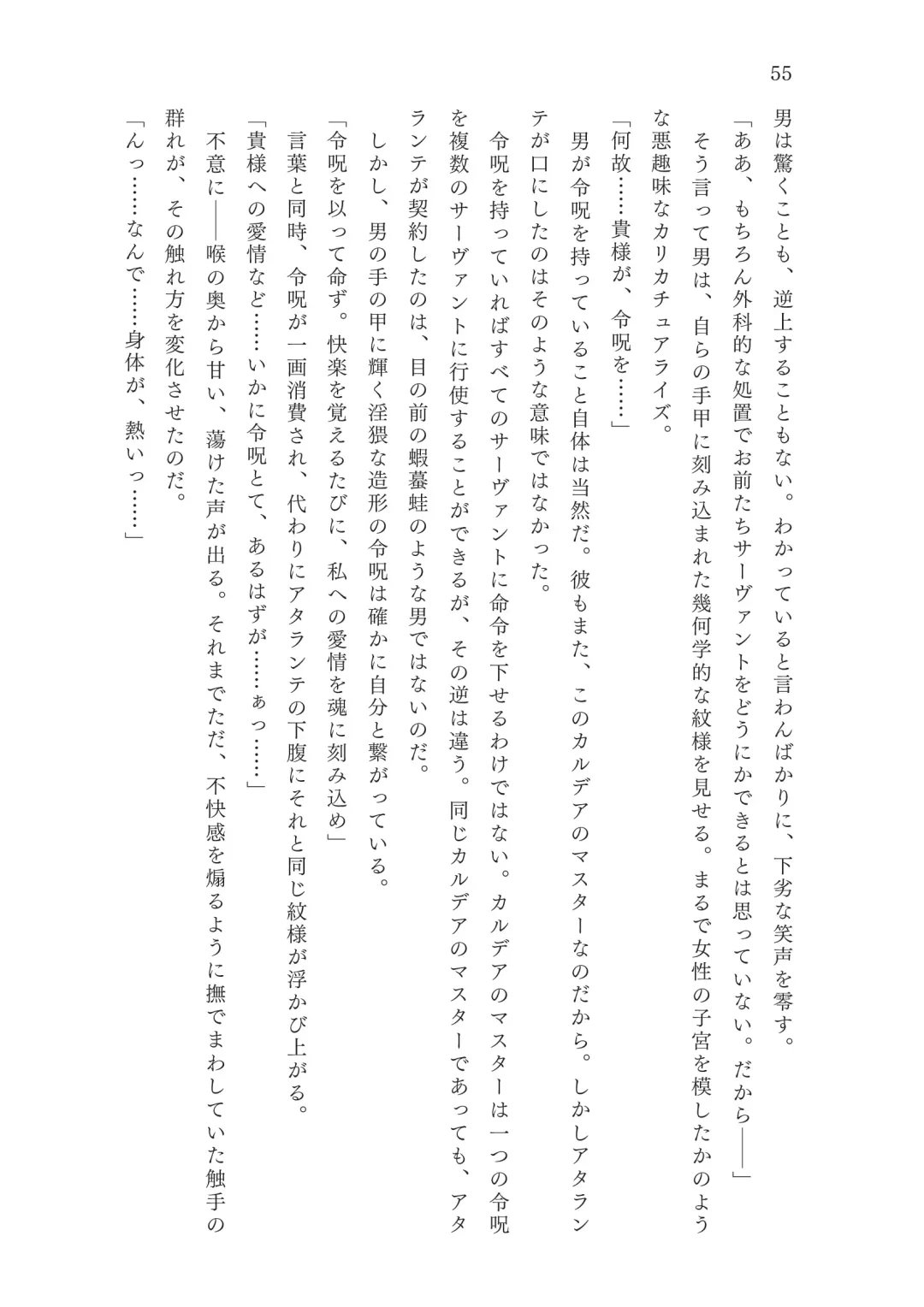 55

男は驚くことも、逆上することもない。わかっていると言わんばかりに、下劣な笑声を零す。

「ああ、もちろん外科的な処置でお前たちサーヴァントをどうにかできるとは思っていない。だから――」

そう言って男は、自らの手甲に刻み込まれた幾何学的な紋様を見せる。まるで女性の子宮を模したかのような悪趣味なカリカチュアライズ。

「何故……貴様が、令呪を……」

男が令呪を持っていること自体は当然だ。彼もまた、このカルデアのマスターなのだから。しかしアタランテが口にしたのはそのような意味ではなかった。

令呪を持っていればすべてのサーヴァントに命令を下せるわけではない。カルデアのマスターは一つの令呪を複数のサーヴァントに行使することができるが、その逆は違う。同じカルデアのマスターであっても、アタランテが契約したのは、目の前の蝦蟇蛙のような男ではないのだ。

しかし、男の手の甲に輝く淫猥な造形の令呪は確かに自分と繋がっている。

「令呪を以って命ず。快楽を覚えるたびに、私への愛情を魂に刻み込め」

言葉と同時、令呪が一画消費され、代わりにアタランテの下腹にそれと同じ紋様が浮かび上がる。

「貴様への愛情など……いかに令呪とて、あるはずが……ぁっ……」

不意に――喉の奥から甘い、蕩けた声が出る。それまでただ、不快感を煽るように撫でまわしていた触手の群れが、その触れ方を変化させたのだ。

「んっ……なんで……身体が、熱いっ……」